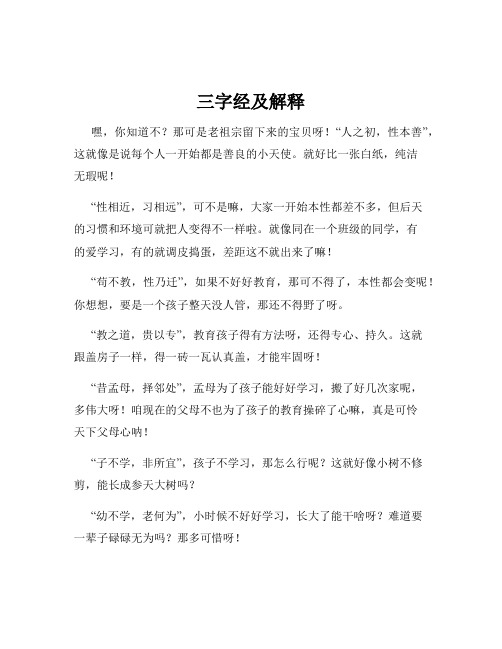 三字经及解释

嘿，你知道不？那可是老祖宗留下来的宝贝呀！“人之初，性本善”，这就像是说每个人一开始都是善良的小天使。就好比一张白纸，纯洁无瑕呢！

“性相近，习相远”，可不是嘛，大家一开始本性都差不多，但后天的习惯和环境可就把人变得不一样啦。就像同在一个班级的同学，有的爱学习，有的就调皮捣蛋，差距这不就出来了嘛！

“苟不教，性乃迁”，如果不好好教育，那可不得了，本性都会变呢！你想想，要是一个孩子整天没人管，那还不得野了呀。

“教之道，贵以专”，教育孩子得有方法呀，还得专心、持久。这就跟盖房子一样，得一砖一瓦认真盖，才能牢固呀！

“昔孟母，择邻处”，孟母为了孩子能好好学习，搬了好几次家呢，多伟大呀！咱现在的父母不也为了孩子的教育操碎了心嘛，真是可怜天下父母心呐！

“子不学，非所宜”，孩子不学习，那怎么行呢？这就好像小树不修剪，能长成参天大树吗？

“幼不学，老何为”，小时候不好好学习，长大了能干啥呀？难道要一辈子碌碌无为吗？那多可惜呀！